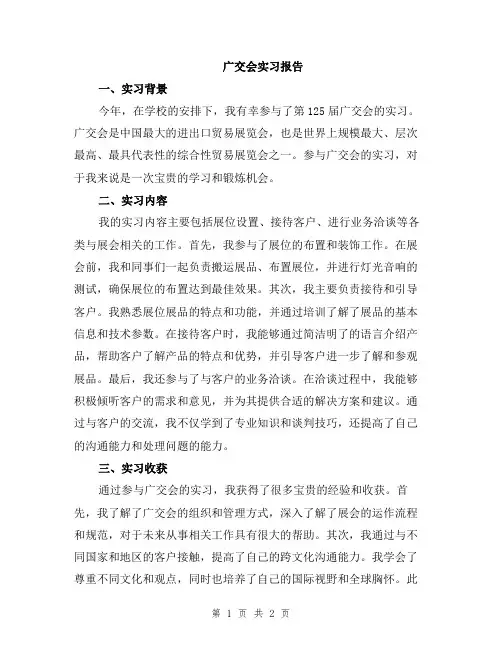 广交会实习报告

一、实习背景

今年，在学校的安排下，我有幸参与了第125届广交会的实习。广交会是中国最大的进出口贸易展览会，也是世界上规模最大、层次最高、最具代表性的综合性贸易展览会之一。参与广交会的实习，对于我来说是一次宝贵的学习和锻炼机会。

二、实习内容

我的实习内容主要包括展位设置、接待客户、进行业务洽谈等各类与展会相关的工作。首先，我参与了展位的布置和装饰工作。在展会前，我和同事们一起负责搬运展品、布置展位，并进行灯光音响的测试，确保展位的布置达到最佳效果。其次，我主要负责接待和引导客户。我熟悉展位展品的特点和功能，并通过培训了解了展品的基本信息和技术参数。在接待客户时，我能够通过简洁明了的语言介绍产品，帮助客户了解产品的特点和优势，并引导客户进一步了解和参观展品。最后，我还参与了与客户的业务洽谈。在洽谈过程中，我能够积极倾听客户的需求和意见，并为其提供合适的解决方案和建议。通过与客户的交流，我不仅学到了专业知识和谈判技巧，还提高了自己的沟通能力和处理问题的能力。

三、实习收获

通过参与广交会的实习，我获得了很多宝贵的经验和收获。首先，我了解了广交会的组织和管理方式，深入了解了展会的运作流程和规范，对于未来从事相关工作具有很大的帮助。其次，我通过与不同国家和地区的客户接触，提高了自己的跨文化沟通能力。我学会了尊重不同文化和观点，同时也培养了自己的国际视野和全球胸怀。此

第 1 页 共 2 页